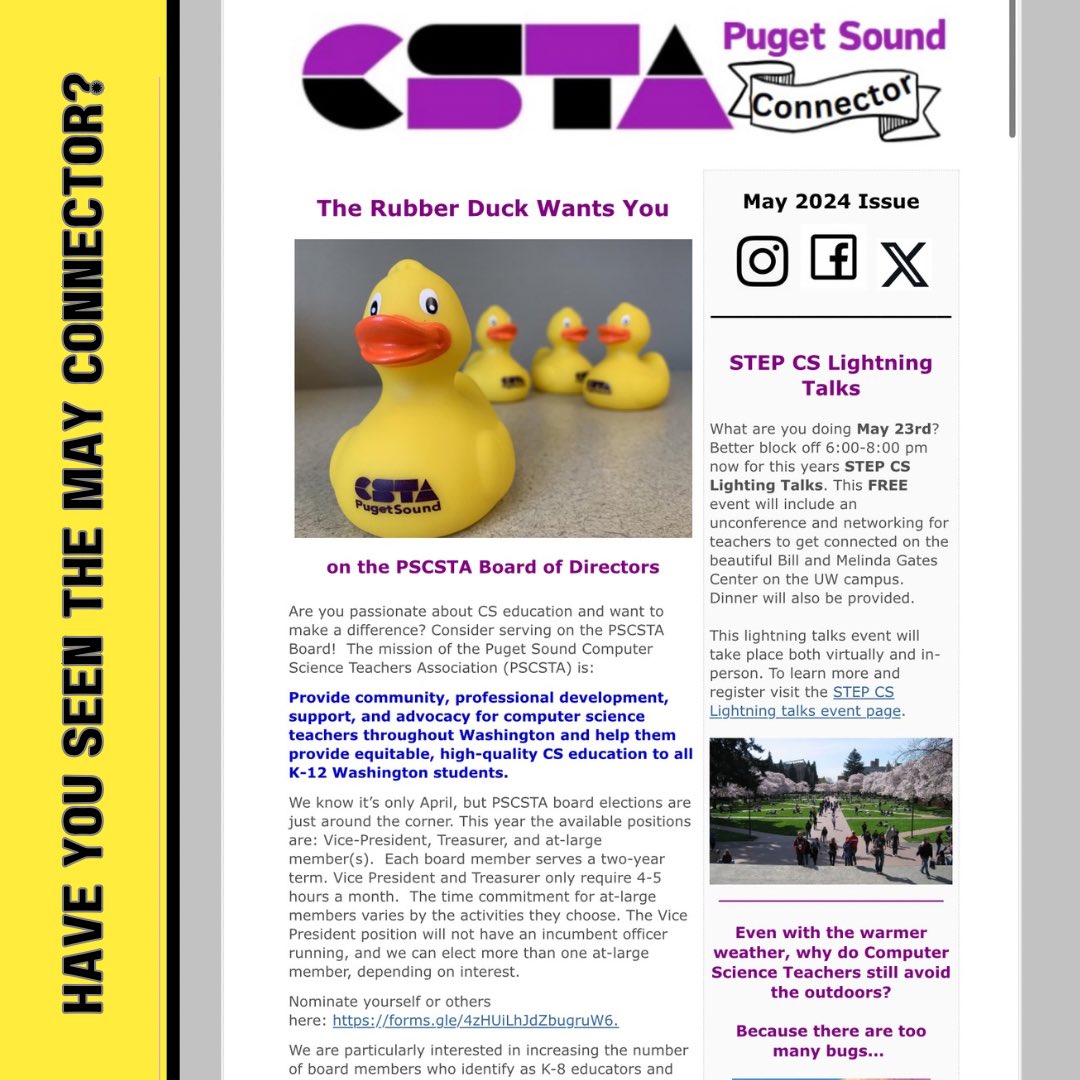 HAVE YOU SEEN THE MAY CONNECTOR?

CSTA Puget Sound Connector

The Rubber Duck Wants You

CSTA PugetSound

on the PSCSTA Board of Directors

Are you passionate about CS education and want to make a difference? Consider serving on the PSCSTA Board! The mission of the Puget Sound Computer Science Teachers Association (PSCSTA) is:

Provide community, professional development, support, and advocacy for computer science teachers throughout Washington and help them provide equitable, high-quality CS education to all K-12 Washington students.

We know it's only April, but PSCSTA board elections are just around the corner. This year the available positions are: Vice-President, Treasurer, and at-large member(s). Each board member serves a two-year term. Vice President and Treasurer only require 4-5 hours a month. The time commitment for at-large members varies by the activities they choose. The Vice President position will not have an incumbent officer running, and we can elect more than one at-large member, depending on interest.

Nominate yourself or others here: https://forms.gle/4zHUiLhJdZbugruW6.

We are particularly interested in increasing the number of board members who identify as K-8 educators and

May 2024 Issue

STEP CS Lightning Talks

What are you doing May 23rd? Better block off 6:00-8:00 pm now for this years STEP CS Lighting Talks. This FREE event will include an unconference and networking for teachers to get connected on the beautiful Bill and Melinda Gates Center on the UW campus. Dinner will also be provided.

This lightning talks event will take place both virtually and in-person. To learn more and register visit the STEP CS Lightning talks event page.

Even with the warmer weather, why do Computer Science Teachers still avoid the outdoors?

Because there are too many bugs...